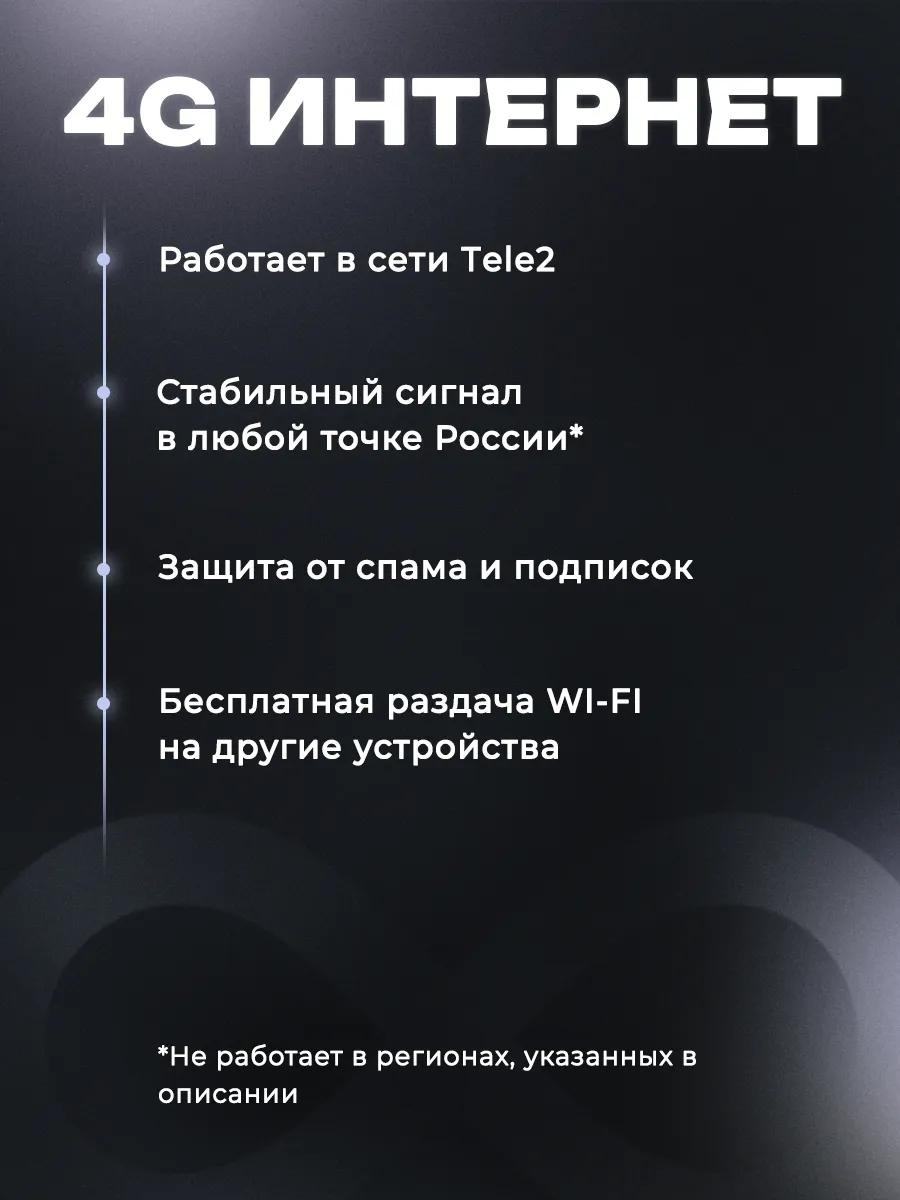 4G ИНТЕРНЕТ

• Работает в сети Tele2

• Стабильный сигнал в любой точке России*

• Защита от спама и подписок

• Бесплатная раздача WI-FI на другие устройства

*Не работает в регионах, указанных в описании